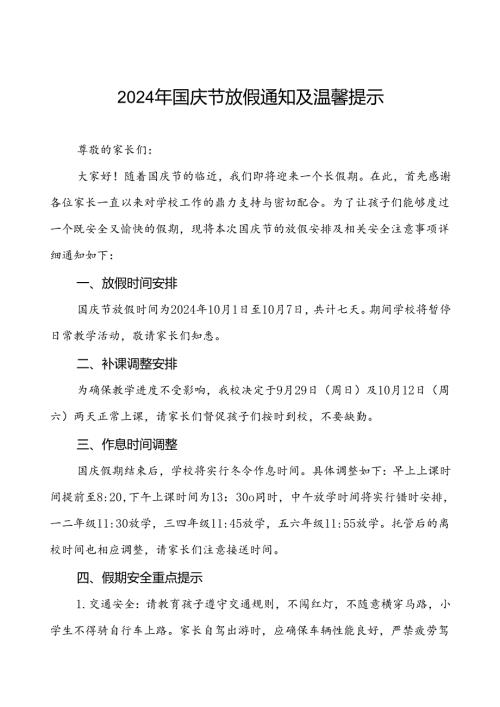 2024年国庆节放假通知及温馨提示

尊敬的家长们：

大家好！随着国庆节的临近，我们即将迎来一个长假期。在此，首先感谢各位家长一直以来对学校工作的鼎力支持与密切配合。为了让孩子们能够度过一个既安全又愉快的假期，现将本次国庆节的放假安排及相关安全注意事项详细通知如下：

一、放假时间安排

国庆节放假时间为2024年10月1日至10月7日，共计七天。期间学校将暂停日常教学活动，敬请家长们知悉。

二、补课调整安排

为确保教学进度不受影响，我校决定于9月29日（周日）及10月12日（周六）两天正常上课，请家长们督促孩子们按时到校，不要缺勤。

三、作息时间调整

国庆假期结束后，学校将实行冬令作息时间。具体调整如下：早上上课时间提前至8:20，下午上课时间为13：30o同时，中午放学时间将实行错时安排，一二年级11:30放学，三四年级11:45放学，五六年级11:55放学。托管后的离校时间也相应调整，请家长们注意接送时间。

四、假期安全重点提示

1.交通安全：请教育孩子遵守交通规则，不闯红灯，不随意横穿马路，小学生不得骑自行车上路。家长自驾出游时，应确保车辆性能良好，严禁疲劳驾